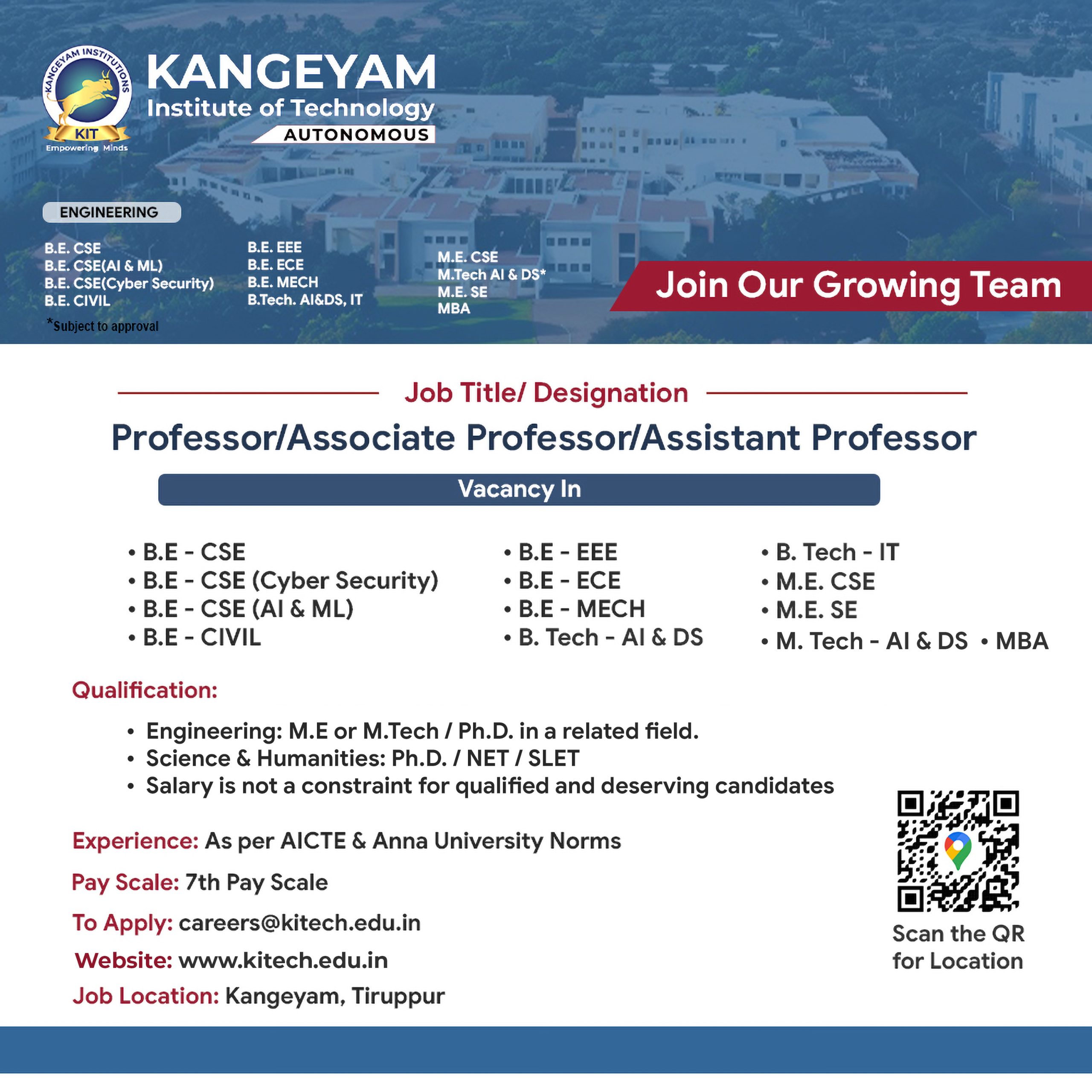 KANGEYAM INSTITUTIONS
KIT
Empowering Minds

KANGEYAM
Institute of Technology
AUTONOMOUS

ENGINEERING

B.E. CSE
B.E. CSE(AI & ML)
B.E. CSE(Cyber Security)
B.E. CIVIL

B.E. EEE
B.E. ECE
B.E. MECH
B.Tech. AI&DS, IT

M.E. CSE
M.Tech AI & DS*
M.E. SE
MBA

*Subject to approval

Join Our Growing Team

Job Title/ Designation

Professor/Associate Professor/Assistant Professor

Vacancy In

• B.E - CSE
• B.E - CSE (Cyber Security)
• B.E - CSE (AI & ML)
• B.E - CIVIL

• B.E - EEE
• B.E - ECE
• B.E - MECH
• B. Tech - AI & DS

• B. Tech - IT
• M.E. CSE
• M.E. SE
• M. Tech - AI & DS • MBA

Qualification:

• Engineering: M.E or M.Tech / Ph.D. in a related field.
• Science & Humanities: Ph.D. / NET / SLET
• Salary is not a constraint for qualified and deserving candidates

Experience: As per AICTE & Anna University Norms

Pay Scale: 7th Pay Scale

To Apply: careers@kitech.edu.in

Website: www.kitech.edu.in

Job Location: Kangeyam, Tiruppur

Scan the QR for Location